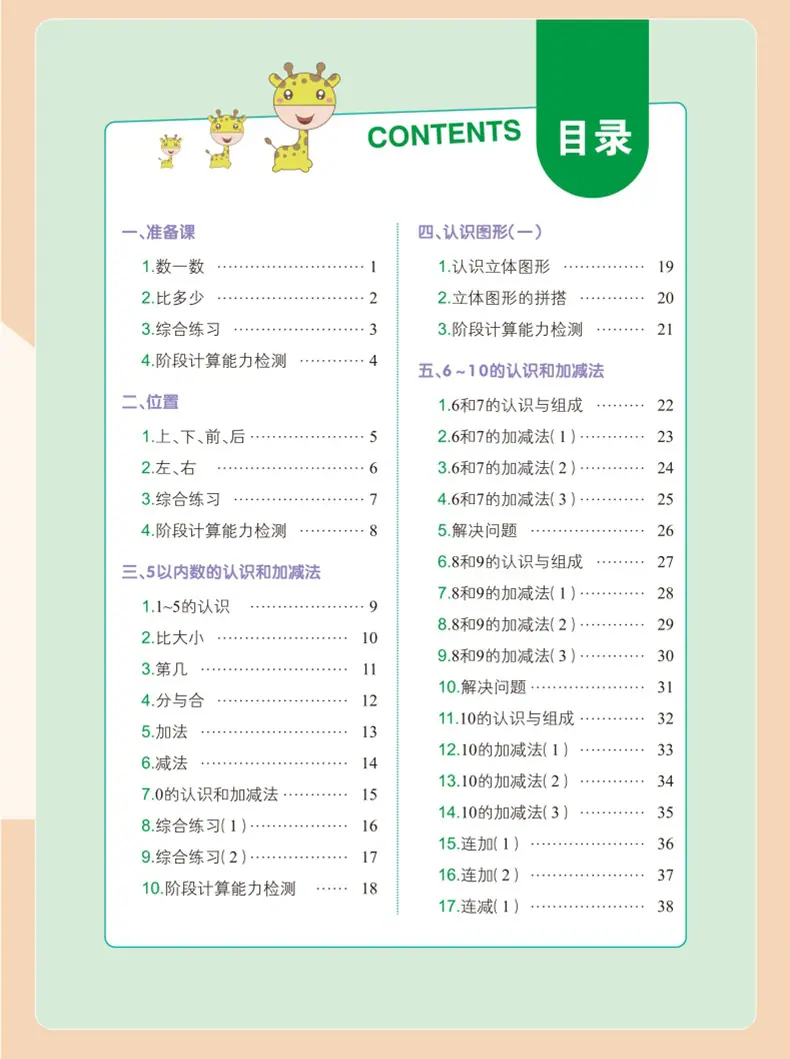 CONTENTS 目录

一、准备课

1.数一数 1

2.比多少 2

3.综合练习 3

4.阶段计算能力检测 4

二、位置

1.上、下、前、后 5

2.左、右 6

3.综合练习 7

4.阶段计算能力检测 8

三、5以内数的认识和加减法

1.1~5的认识 9

2.比大小 10

3.第几 11

4.分与合 12

5.加法 13

6.减法 14

7.0的认识和加减法 15

8.综合练习(1) 16

9.综合练习(2) 17

10.阶段计算能力检测 18

四、认识图形(一)

1.认识立体图形 19

2.立体图形的拼搭 20

3.阶段计算能力检测 21

五、6~10的认识和加减法

1.6和7的认识与组成 22

2.6和7的加减法(1) 23

3.6和7的加减法(2) 24

4.6和7的加减法(3) 25

5.解决问题 26

6.8和9的认识与组成 27

7.8和9的加减法(1) 28

8.8和9的加减法(2) 29

9.8和9的加减法(3) 30

10.解决问题 31

11.10的认识与组成 32

12.10的加减法(1) 33

13.10的加减法(2) 34

14.10的加减法(3) 35

15.连加(1) 36

16.连加(2) 37

17.连减(1) 38